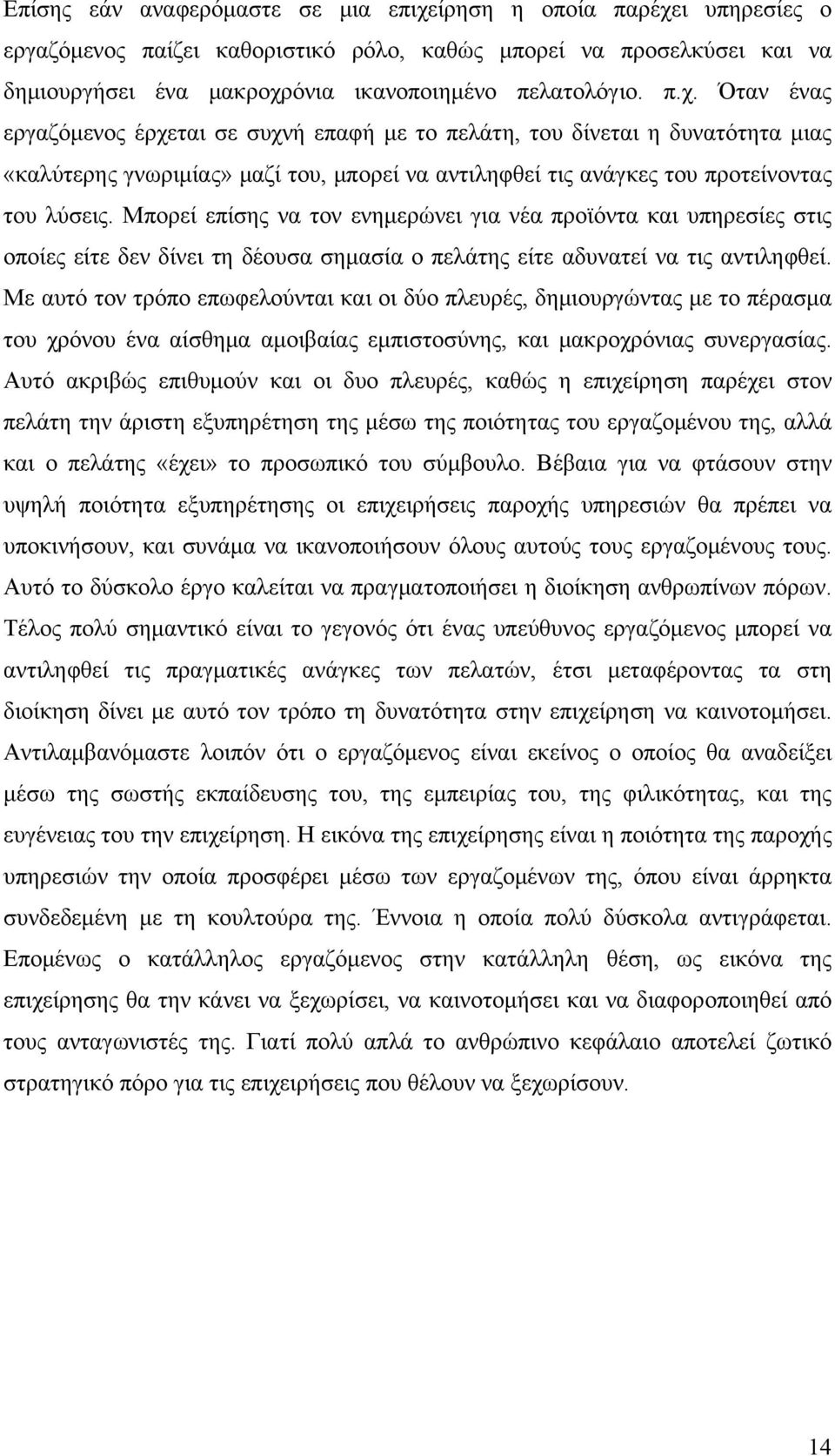 Επίσης εάν αναφερόμαστε σε μια επιχείρηση η οποία παρέχει υπηρεσίες ο εργαζόμενος παίζει καθοριστικό ρόλο, καθώς μπορεί να προσελκύσει και να δημιουργήσει ένα μακροχρόνια ικανοποιημένο πελατολόγιο. π.χ. Όταν ένας εργαζόμενος έρχεται σε συχνή επαφή με το πελάτη, του δίνεται η δυνατότητα μιας «καλύτερης γνωριμίας» μαζί του, μπορεί να αντιληφθεί τις ανάγκες του προτείνοντας του λύσεις. Μπορεί επίσης να τον ενημερώνει για νέα προϊόντα και υπηρεσίες στις οποίες είτε δεν δίνει τη δέουσα σημασία ο πελάτης είτε αδυνατεί να τις αντιληφθεί. Με αυτό τον τρόπο επωφελούνται και οι δύο πλευρές, δημιουργώντας με το πέρασμα του χρόνου ένα αίσθημα αμοιβαίας εμπιστοσύνης, και μακροχρόνιας συνεργασίας. Αυτό ακριβώς επιθυμούν και οι δυο πλευρές, καθώς η επιχείρηση παρέχει στον πελάτη την άριστη εξυπηρέτηση της μέσω της ποιότητας του εργαζομένου της, αλλά και ο πελάτης «έχει» το προσωπικό του σύμβουλο. Βέβαια για να φτάσουν στην υψηλή ποιότητα εξυπηρέτησης οι επιχειρήσεις παροχής υπηρεσιών θα πρέπει να υποκινήσουν, και συνάμα να ικανοποιήσουν όλους αυτούς τους εργαζομένους τους. Αυτό το δύσκολο έργο καλείται να πραγματοποιήσει η διοίκηση ανθρωπίνων πόρων. Τέλος πολύ σημαντικό είναι το γεγονός ότι ένας υπεύθυνος εργαζόμενος μπορεί να αντιληφθεί τις πραγματικές ανάγκες των πελατών, έτσι μεταφέροντας τα στη διοίκηση δίνει με αυτό τον τρόπο τη δυνατότητα στην επιχείρηση να καινοτομήσει. Αντιλαμβανόμαστε λοιπόν ότι ο εργαζόμενος είναι εκείνος ο οποίος θα αναδείξει μέσω της σωστής εκπαίδευσης του, της εμπειρίας του, της φιλικότητας, και της ευγένειας του την επιχείρηση. Η εικόνα της επιχείρησης είναι η ποιότητα της παροχής υπηρεσιών την οποία προσφέρει μέσω των εργαζομένων της, όπου είναι άρρηκτα συνδεδεμένη με τη κουλτούρα της. Έννοια η οποία πολύ δύσκολα αντιγράφεται. Επομένως ο κατάλληλος εργαζόμενος στην κατάλληλη θέση, ως εικόνα της επιχείρησης θα την κάνει να ξεχωρίσει, να καινοτομήσει και να διαφοροποιηθεί από τους ανταγωνιστές της. Γιατί πολύ απλά το ανθρώπινο κεφάλαιο αποτελεί ζωτικό στρατηγικό πόρο για τις επιχειρήσεις που θέλουν να ξεχωρίσουν.

14